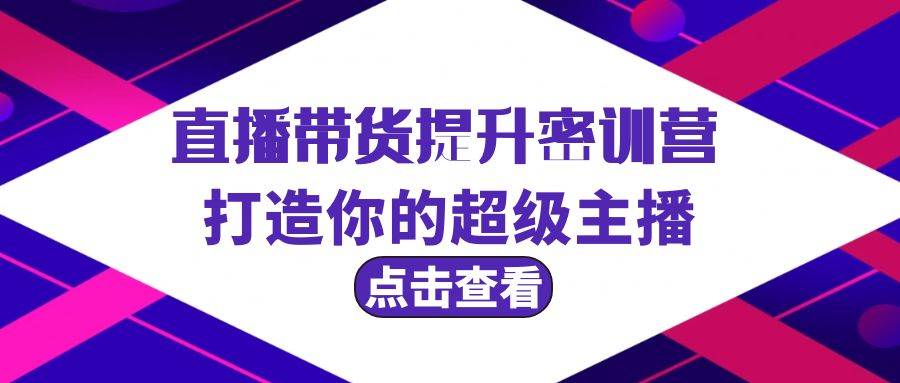 直播带货提升密训营
打造你的超级主播
点击查看